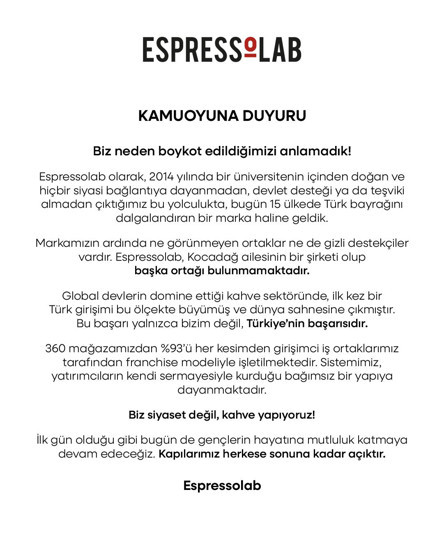 ESPRESSOLAB

KAMUOYUNA DUYURU

Biz neden boykot edildiğimizi anlamadık!

Espressolab olarak, 2014 yılında bir üniversitenin içinden doğan ve hiçbir siyasi bağlantıya dayanmadan, devlet desteği ya da teşviki almadan çıktığımız bu yolculukta, bugün 15 ülkede Türk bayrağını dalgalandıran bir marka haline geldik.

Markamızın ardında ne görünmeyen ortaklar ne de gizli destekçiler vardır. Espressolab, Kocadağ ailesinin bir şirketi olup başka ortağı bulunmamaktadır.

Global devlerin domine ettiği kahve sektöründe, ilk kez bir Türk girişimi bu ölçekte büyümüş ve dünya sahnesine çıkmıştır. Bu başarı yalnızca bizim değil, Türkiye'nin başarısıdır.

360 mağazamızdan %93'ü her kesimden girişimci iş ortaklarımız tarafından franchise modeliyle işletilmektedir. Sistemimiz, yatırımcıların kendi sermayesiyle kurduğu bağımsız bir yapıya dayanmaktadır.

Biz siyaset değil, kahve yapıyoruz!

İlk gün olduğu gibi bugün de gençlerin hayatına mutluluk katmaya devam edeceğiz. Kapılarımız herkese sonuna kadar açıktır.

Espressolab